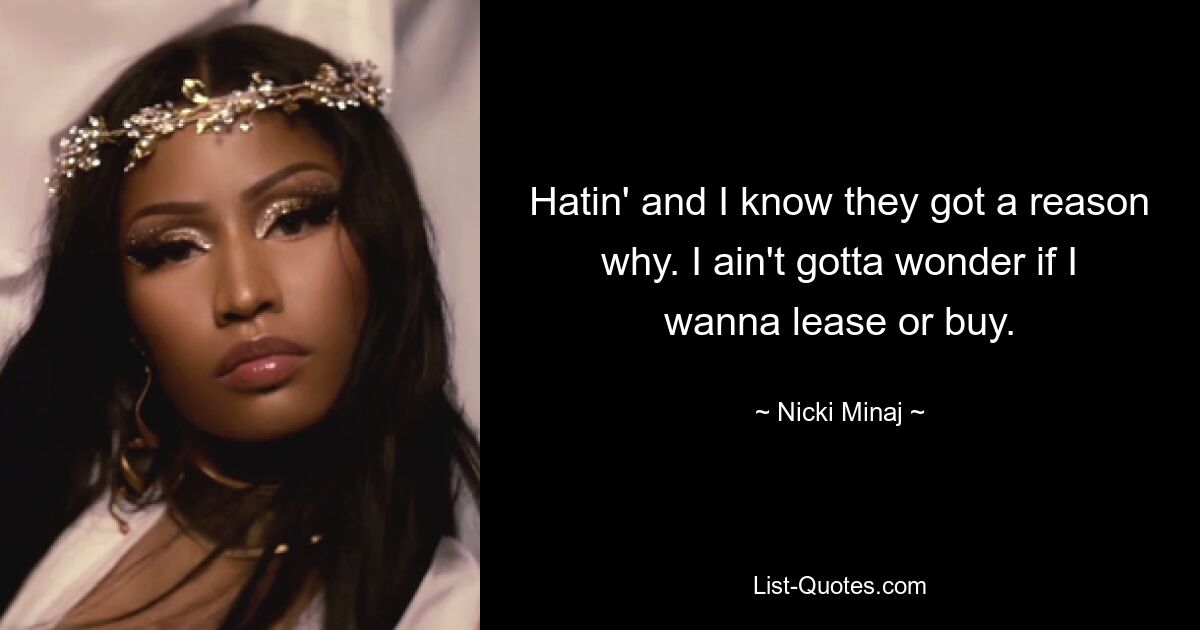 Hatin' and I know they got a reason why. I ain't gotta wonder if I wanna lease or buy.

~ Nicki Minaj ~

List-Quotes.com